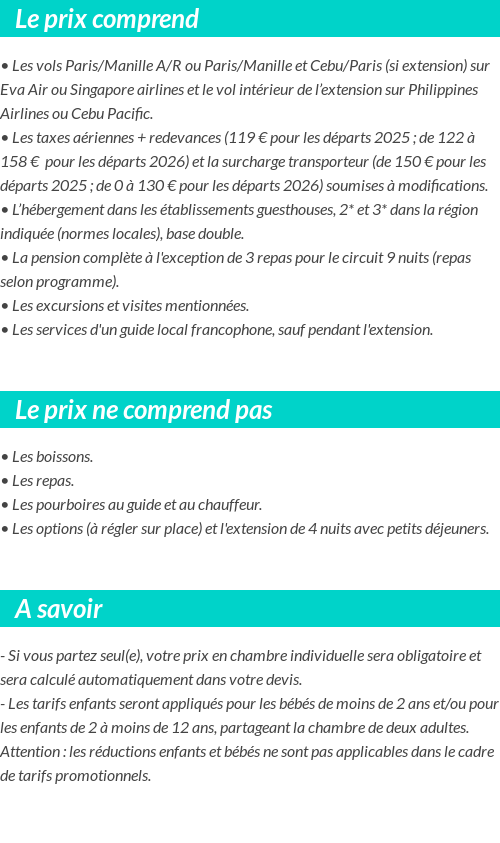 Le prix comprend

• Les vols Paris/Manille A/R ou Paris/Manille et Cebu/Paris (si extension) sur Eva Air ou Singapore airlines et le vol intérieur de l'extension sur Philippines Airlines ou Cebu Pacific.
• Les taxes aériennes + redevances (119 € pour les départs 2025 ; de 122 à 158 € pour les départs 2026) et la surcharge transporteur (de 150 € pour les départs 2025 ; de 0 à 130 € pour les départs 2026) soumises à modifications.
• L'hébergement dans les établissements guesthouses, 2* et 3* dans la région indiquée (normes locales), base double.
• La pension complète à l'exception de 3 repas pour le circuit 9 nuits (repas selon programme).
• Les excursions et visites mentionnées.
• Les services d'un guide local francophone, sauf pendant l'extension.

Le prix ne comprend pas

• Les boissons.
• Les repas.
• Les pourboires au guide et au chauffeur.
• Les options (à régler sur place) et l'extension de 4 nuits avec petits déjeuners.

A savoir

- Si vous partez seul(e), votre prix en chambre individuelle sera obligatoire et sera calculé automatiquement dans votre devis.
- Les tarifs enfants seront appliqués pour les bébés de moins de 2 ans et/ou pour les enfants de 2 à moins de 12 ans, partageant la chambre de deux adultes.
Attention : les réductions enfants et bébés ne sont pas applicables dans le cadre de tarifs promotionnels.